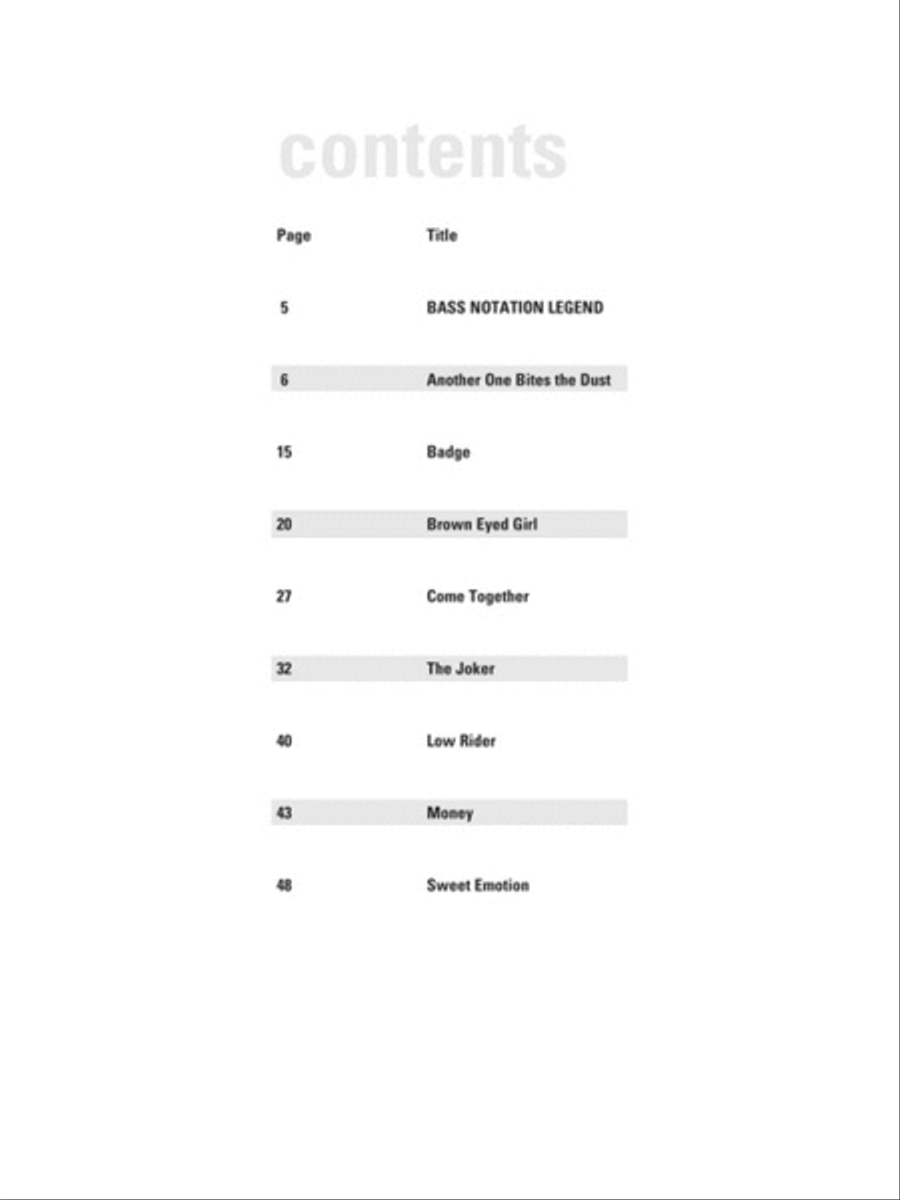 contents

| Page | Title |
|---|---|
| 5 | BASS NOTATION LEGEND |
| 6 | Another One Bites the Dust |
| 15 | Badge |
| 20 | Brown Eyed Girl |
| 27 | Come Together |
| 32 | The Joker |
| 40 | Low Rider |
| 43 | Money |
| 48 | Sweet Emotion |